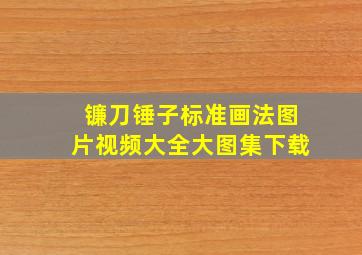 镰刀锤子标准画法图片视频大全大图集下载